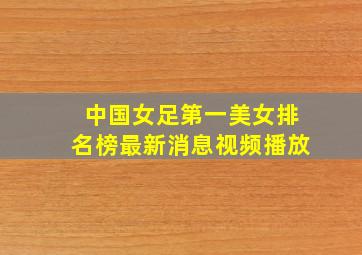 中国女足第一美女排名榜最新消息视频播放